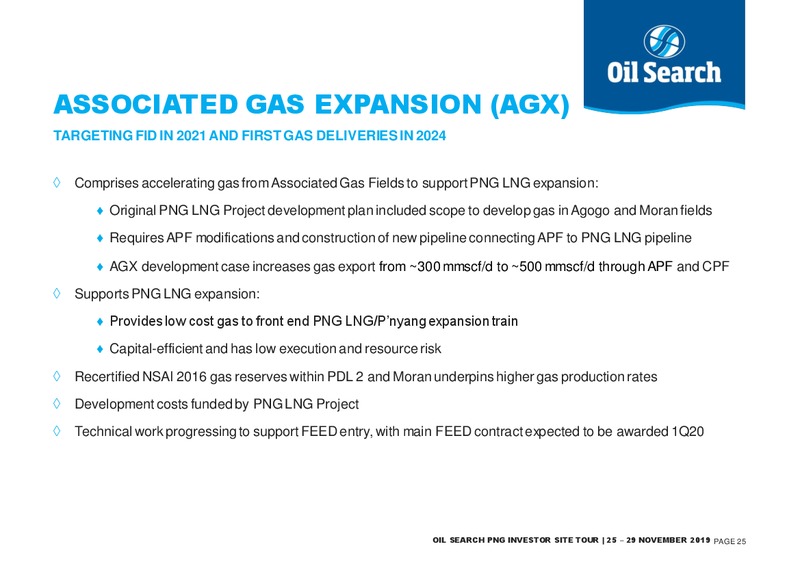 Oil Search

ASSOCIATED GAS EXPANSION (AGX)

TARGETING FID IN 2021 AND FIRST GAS DELIVERIES IN 2024

◊ Comprises accelerating gas from Associated Gas Fields to support PNG LNG expansion:

♦ Original PNG LNG Project development plan included scope to develop gas in Agogo and Moran fields

♦ Requires APF modifications and construction of new pipeline connecting APF to PNG LNG pipeline

♦ AGX development case increases gas export from ~300 mmscf/d to ~500 mmscf/d through APF and CPF

◊ Supports PNG LNG expansion:

♦ Provides low cost gas to front end PNG LNG/P'nyang expansion train

♦ Capital-efficient and has low execution and resource risk

◊ Recertified NSAI 2016 gas reserves within PDL 2 and Moran underpins higher gas production rates

◊ Development costs funded by PNG LNG Project

◊ Technical work progressing to support FEED entry, with main FEED contract expected to be awarded 1Q20

OIL SEARCH PNG INVESTOR SITE TOUR | 25 – 29 NOVEMBER 2019 PAGE 25